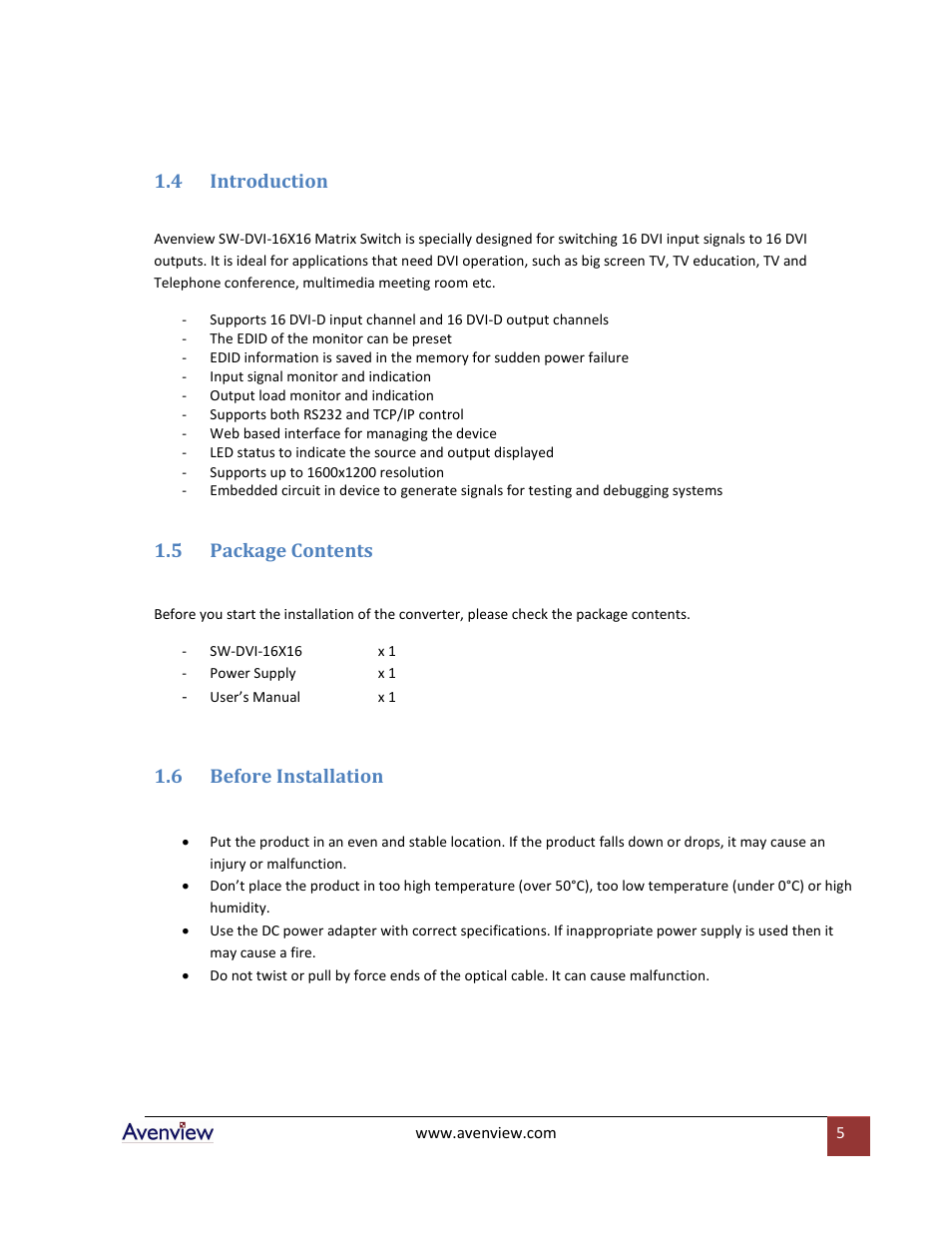 1.4 Introduction

Avenview SW-DVI-16X16 Matrix Switch is specially designed for switching 16 DVI input signals to 16 DVI outputs. It is ideal for applications that need DVI operation, such as big screen TV, TV education, TV and Telephone conference, multimedia meeting room etc.

- Supports 16 DVI-D input channel and 16 DVI-D output channels
- The EDID of the monitor can be preset
- EDID information is saved in the memory for sudden power failure
- Input signal monitor and indication
- Output load monitor and indication
- Supports both RS232 and TCP/IP control
- Web based interface for managing the device
- LED status to indicate the source and output displayed
- Supports up to 1600x1200 resolution
- Embedded circuit in device to generate signals for testing and debugging systems

1.5 Package Contents

Before you start the installation of the converter, please check the package contents.

- SW-DVI-16X16 x 1
- Power Supply x 1
- User's Manual x 1

1.6 Before Installation

• Put the product in an even and stable location. If the product falls down or drops, it may cause an injury or malfunction.
• Don't place the product in too high temperature (over 50°C), too low temperature (under 0°C) or high humidity.
• Use the DC power adapter with correct specifications. If inappropriate power supply is used then it may cause a fire.
• Do not twist or pull by force ends of the optical cable. It can cause malfunction.

Avenview www.avenview.com 5